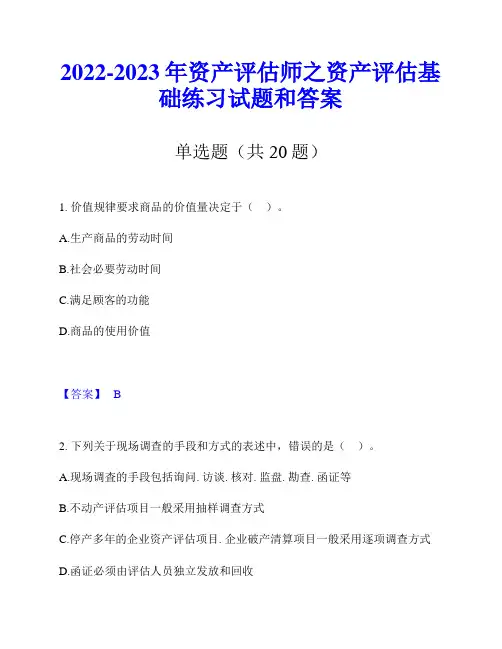 2022-2023 年资产评估师之资产评估基础练习试题和答案

单选题（共 20 题）

1. 价值规律要求商品的价值量决定于（ ）。

A.生产商品的劳动时间

B.社会必要劳动时间

C.满足顾客的功能

D.商品的使用价值

【答案】 B

2. 下列关于现场调查的手段和方式的表述中，错误的是（ ）。

A.现场调查的手段包括询问. 访谈. 核对. 监盘. 勘查. 函证等

B.不动产评估项目一般采用抽样调查方式

C.停产多年的企业资产评估项目. 企业破产清算项目一般采用逐项调查方式

D.函证必须由评估人员独立发放和回收